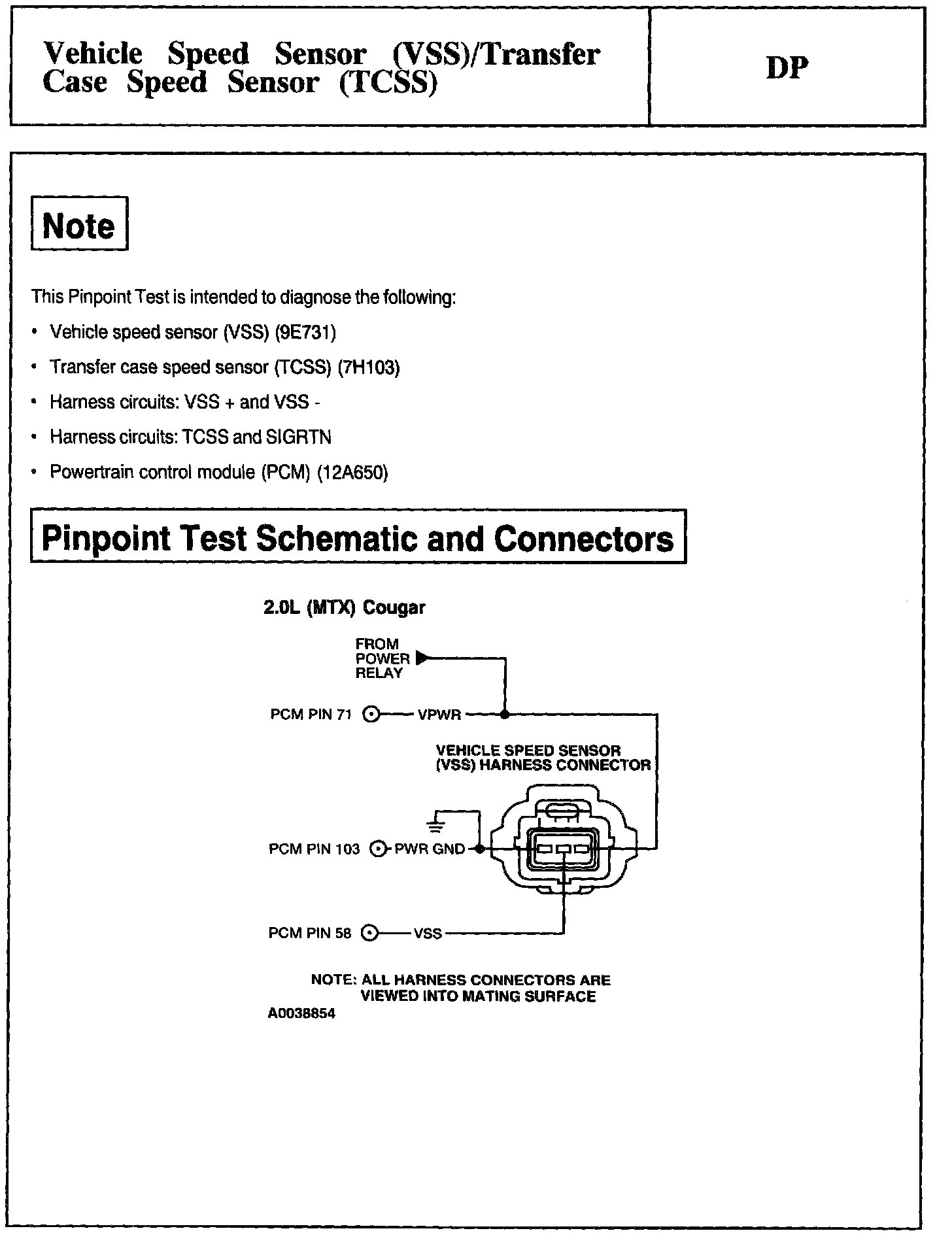 Vehicle Speed Sensor (VSS)/Transfer Case Speed Sensor (TCSS)

DP

Note

This Pinpoint Test is intended to diagnose the following:

• Vehicle speed sensor (VSS) (9E731)

• Transfer case speed sensor (TCSS) (7H103)

• Harness circuits: VSS + and VSS -

• Harness circuits: TCSS and SIGRTN

• Powertrain control module (PCM) (12A650)

Pinpoint Test Schematic and Connectors

2.0L (MTX) Cougar

FROM POWER RELAY

PCM PIN 71 VPWR

VEHICLE SPEED SENSOR (VSS) HARNESS CONNECTOR

PCM PIN 103 PWR GND

PCM PIN 58 VSS

NOTE: ALL HARNESS CONNECTORS ARE VIEWED INTO MATING SURFACE

A0038854